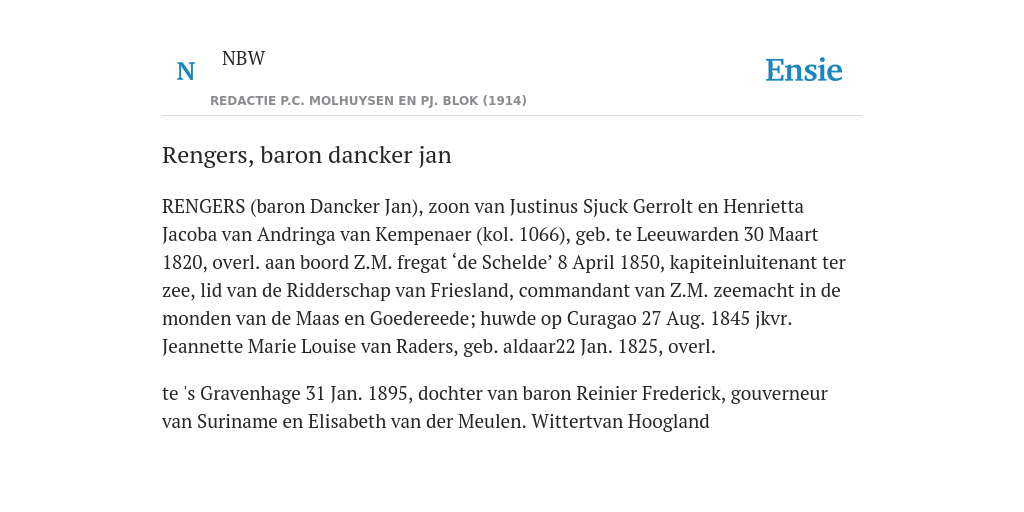 N

NBW

REDACTIE P.C. MOLHUYSEN EN PJ. BLOK (1914)

Ensie

Rengers, baron dancker jan

RENGERS (baron Dancker Jan), zoon van Justinus Sjuck Gerrolt en Henrietta Jacoba van Andringa van Kempenaer (kol. 1066), geb. te Leeuwarden 30 Maart 1820, overl. aan boord Z.M. fregat ‘de Schelde’ 8 April 1850, kapiteinluitenant ter zee, lid van de Ridderschap van Friesland, commandant van Z.M. zeemacht in de monden van de Maas en Goedereede; huwde op Curagao 27 Aug. 1845 jkvr. Jeannette Marie Louise van Raders, geb. aldaar22 Jan. 1825, overl.

te 's Gravenhage 31 Jan. 1895, dochter van baron Reinier Frederick, gouverneur van Suriname en Elisabeth van der Meulen. Wittertvan Hoogland